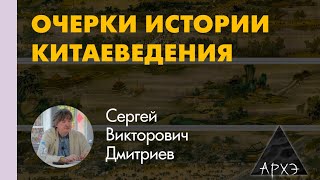 ОЧЕРКИ ИСТОРИИ КИТАЕВЕДЕНИЯ

Сергей Викторович Дмитриев

АРХЭ